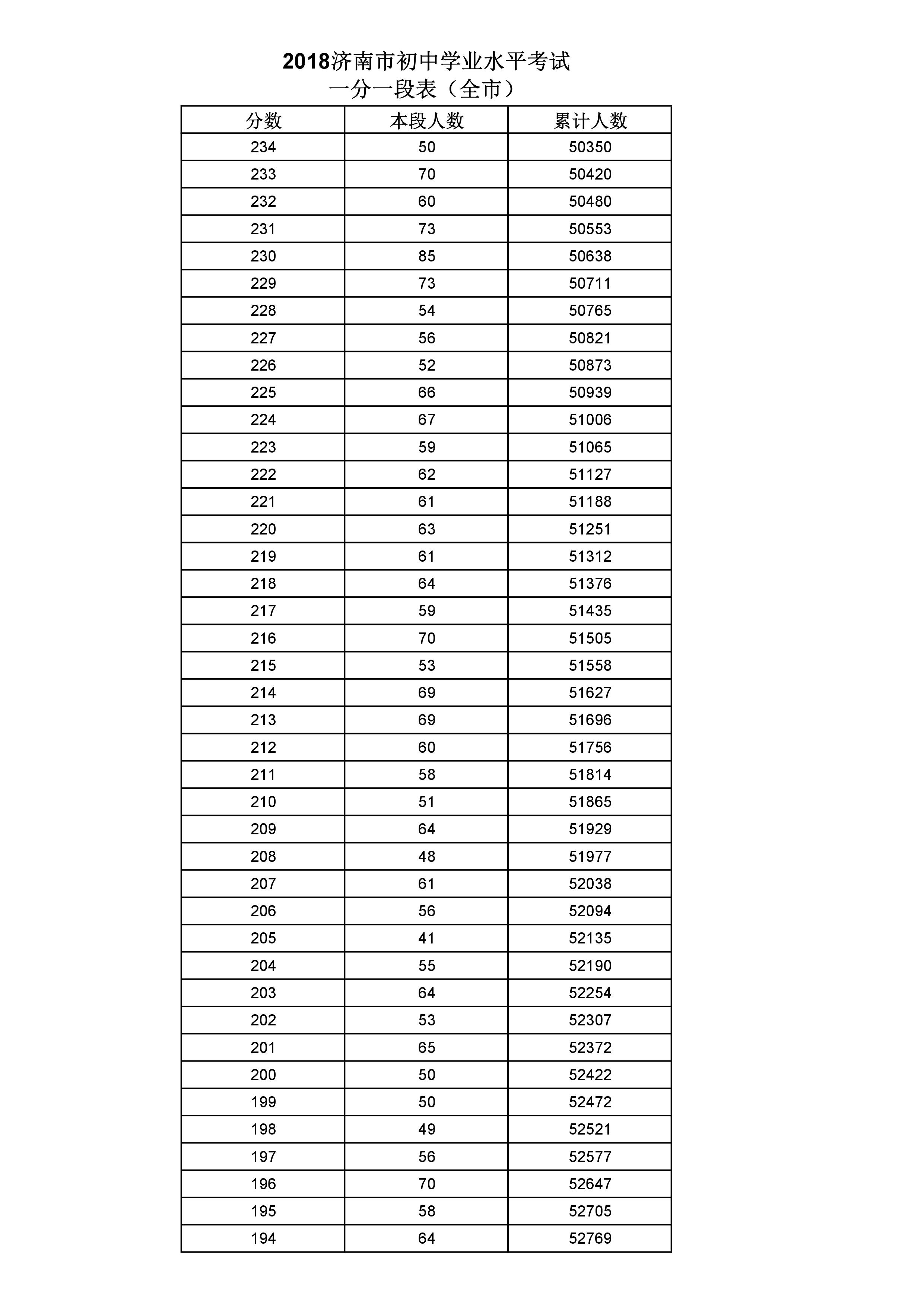 2018济南市初中学业水平考试
一分一段表（全市）

| 分数 | 本段人数 | 累计人数 |
|---|---|---|
| 234 | 50 | 50350 |
| 233 | 70 | 50420 |
| 232 | 60 | 50480 |
| 231 | 73 | 50553 |
| 230 | 85 | 50638 |
| 229 | 73 | 50711 |
| 228 | 54 | 50765 |
| 227 | 56 | 50821 |
| 226 | 52 | 50873 |
| 225 | 66 | 50939 |
| 224 | 67 | 51006 |
| 223 | 59 | 51065 |
| 222 | 62 | 51127 |
| 221 | 61 | 51188 |
| 220 | 63 | 51251 |
| 219 | 61 | 51312 |
| 218 | 64 | 51376 |
| 217 | 59 | 51435 |
| 216 | 70 | 51505 |
| 215 | 53 | 51558 |
| 214 | 69 | 51627 |
| 213 | 69 | 51696 |
| 212 | 60 | 51756 |
| 211 | 58 | 51814 |
| 210 | 51 | 51865 |
| 209 | 64 | 51929 |
| 208 | 48 | 51977 |
| 207 | 61 | 52038 |
| 206 | 56 | 52094 |
| 205 | 41 | 52135 |
| 204 | 55 | 52190 |
| 203 | 64 | 52254 |
| 202 | 53 | 52307 |
| 201 | 65 | 52372 |
| 200 | 50 | 52422 |
| 199 | 50 | 52472 |
| 198 | 49 | 52521 |
| 197 | 56 | 52577 |
| 196 | 70 | 52647 |
| 195 | 58 | 52705 |
| 194 | 64 | 52769 |